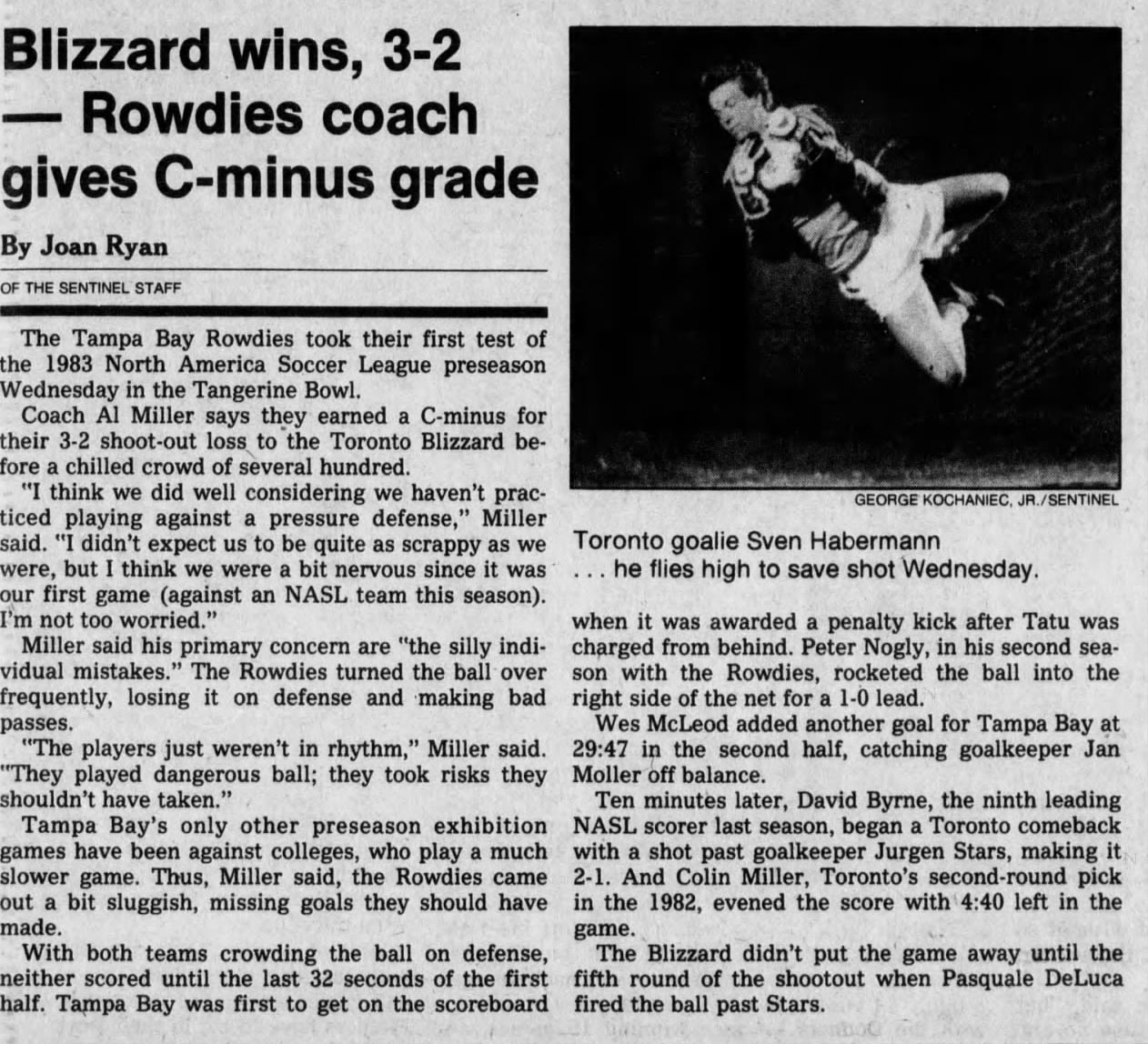 Blizzard wins, 3-2 — Rowdies coach gives C-minus grade

By Joan Ryan

OF THE SENTINEL STAFF

The Tampa Bay Rowdies took their first test of the 1983 North America Soccer League preseason Wednesday in the Tangerine Bowl.

Coach Al Miller says they earned a C-minus for their 3-2 shoot-out loss to the Toronto Blizzard before a chilled crowd of several hundred.

"I think we did well considering we haven't practiced playing against a pressure defense," Miller said. "I didn't expect us to be quite as scrappy as we were, but I think we were a bit nervous since it was our first game (against an NASL team this season). I'm not too worried."

Miller said his primary concern are "the silly individual mistakes." The Rowdies turned the ball over frequently, losing it on defense and making bad passes.

"The players just weren't in rhythm," Miller said. "They played dangerous ball; they took risks they shouldn't have taken."

Tampa Bay's only other preseason exhibition games have been against colleges, who play a much slower game. Thus, Miller said, the Rowdies came out a bit sluggish, missing goals they should have made.

With both teams crowding the ball on defense, neither scored until the last 32 seconds of the first half. Tampa Bay was first to get on the scoreboard

GEORGE KOCHANIEC, JR./SENTINEL

Toronto goalie Sven Habermann . . . he flies high to save shot Wednesday.

when it was awarded a penalty kick after Tatu was charged from behind. Peter Nogly, in his second season with the Rowdies, rocketed the ball into the right side of the net for a 1-0 lead.

Wes McLeod added another goal for Tampa Bay at 29:47 in the second half, catching goalkeeper Jan Moller off balance.

Ten minutes later, David Byrne, the ninth leading NASL scorer last season, began a Toronto comeback with a shot past goalkeeper Jurgen Stars, making it 2-1. And Colin Miller, Toronto's second-round pick in the 1982, evened the score with 4:40 left in the game.

The Blizzard didn't put the game away until the fifth round of the shootout when Pasquale DeLuca fired the ball past Stars.